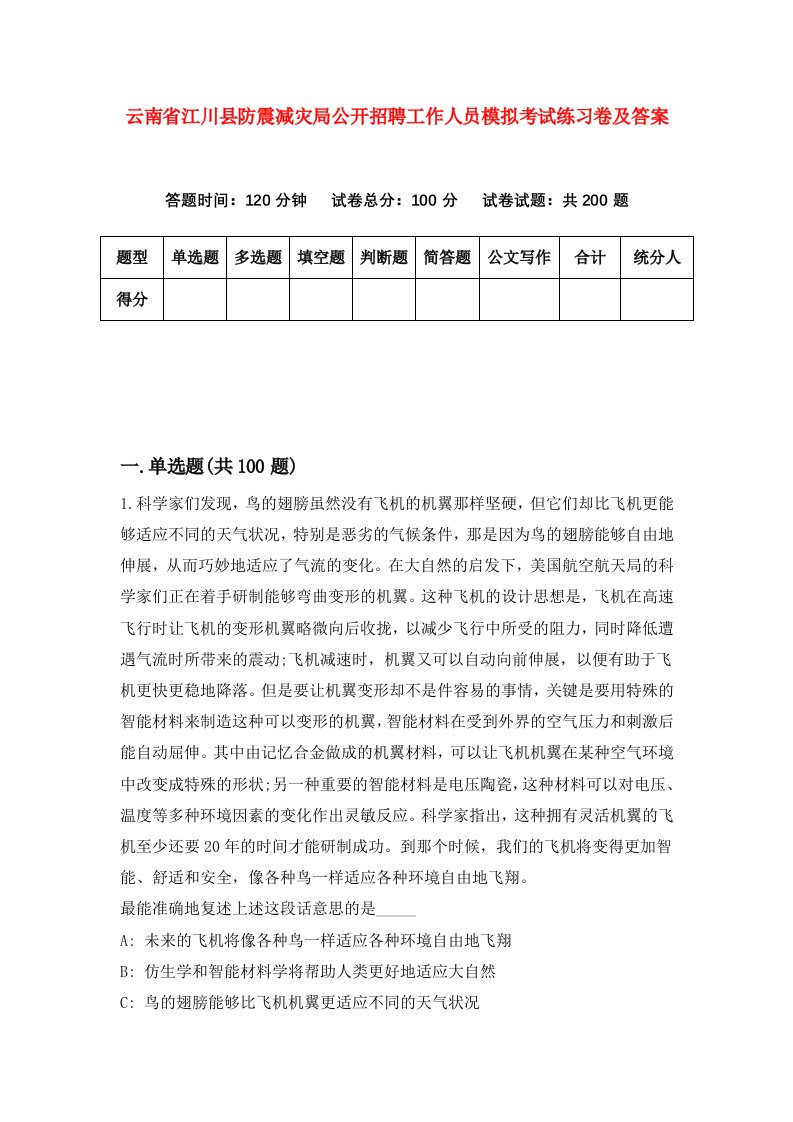 云南省江川县防震减灾局公开招聘工作人员模拟考试练习卷及答案

答题时间：120 分钟　试卷总分：100 分　试卷试题：共 200 题

| 题型 | 单选题 | 多选题 | 填空题 | 判断题 | 简答题 | 公文写作 | 合计 | 统分人 |
|---|---|---|---|---|---|---|---|---|
| 得分 |  |  |  |  |  |  |  |  |

一.单选题(共 100 题)

1.科学家们发现，鸟的翅膀虽然没有飞机的机翼那样坚硬，但它们却比飞机更能够适应不同的天气状况，特别是恶劣的气候条件，那是因为鸟的翅膀能够自由地伸展，从而巧妙地适应了气流的变化。在大自然的启发下，美国航空航天局的科学家们正在着手研制能够弯曲变形的机翼。这种飞机的设计思想是，飞机在高速飞行时让飞机的变形机翼略微向后收拢，以减少飞行中所受的阻力，同时降低遭遇气流时所带来的震动;飞机减速时，机翼又可以自动向前伸展，以便有助于飞机更快更稳地降落。但是要让机翼变形却不是件容易的事情，关键是要用特殊的智能材料来制造这种可以变形的机翼，智能材料在受到外界的空气压力和刺激后能自动屈伸。其中由记忆合金做成的机翼材料，可以让飞机机翼在某种空气环境中改变成特殊的形状;另一种重要的智能材料是电压陶瓷，这种材料可以对电压、温度等多种环境因素的变化作出灵敏反应。科学家指出，这种拥有灵活机翼的飞机至少还要 20 年的时间才能研制成功。到那个时候，我们的飞机将变得更加智能、舒适和安全，像各种鸟一样适应各种环境自由地飞翔。
最能准确地复述上述这段话意思的是_____
A: 未来的飞机将像各种鸟一样适应各种环境自由地飞翔
B: 仿生学和智能材料学将帮助人类更好地适应大自然
C: 鸟的翅膀能够比飞机机翼更适应不同的天气状况